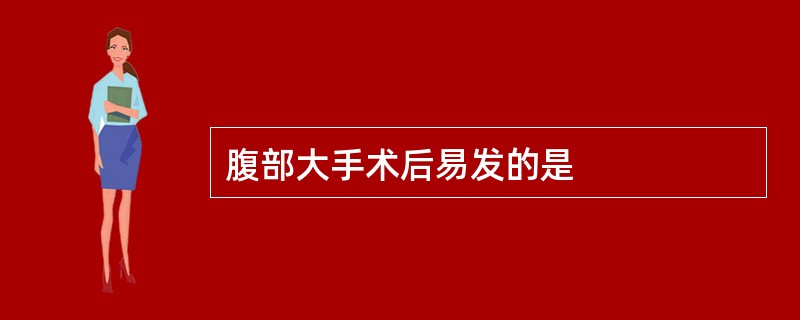 腹部大手术后易发的是